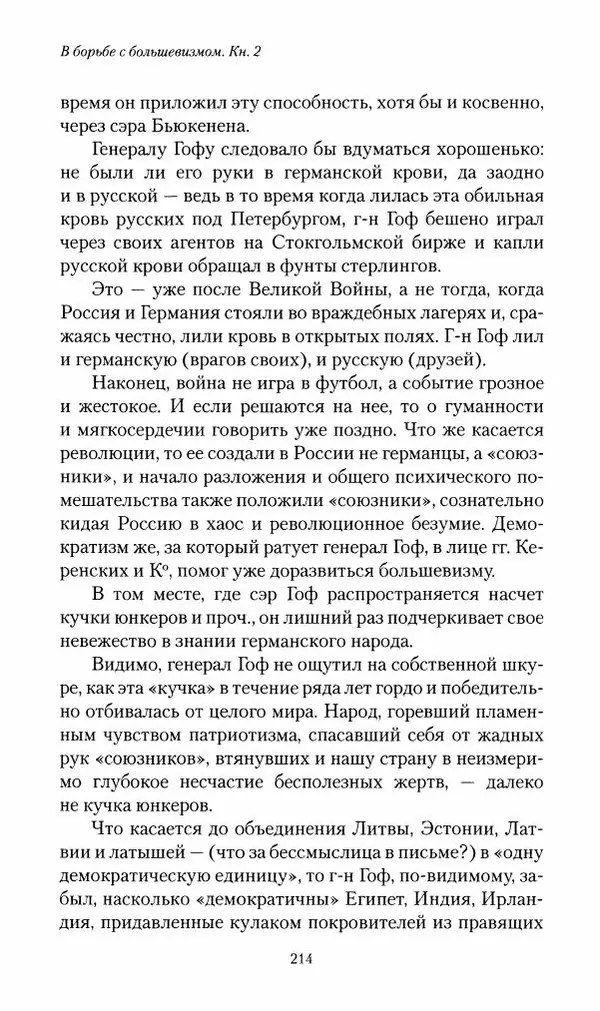 В борьбе с большевизмом. Кн. 2

время он приложил эту способность, хотя бы и косвенно, через сэра Бьюкенена.

Генералу Гофу следовало бы вдуматься хорошенько: не были ли его руки в германской крови, да заодно и в русской — ведь в то время когда лилась эта обильная кровь русских под Петербургом, г-н Гоф бешено играл через своих агентов на Стокгольмской бирже и капли русской крови обращал в фунты стерлингов.

Это — уже после Великой Войны, а не тогда, когда Россия и Германия стояли во враждебных лагерях и, сражаясь честно, лили кровь в открытых полях. Г-н Гоф лил и германскую (врагов своих), и русскую (друзей).

Наконец, война не игра в футбол, а событие грозное и жестокое. И если решаются на нее, то о гуманности и мягкосердечии говорить уже поздно. Что же касается революции, то ее создали в России не германцы, а «союзники», и начало разложения и общего психического помешательства также положили «союзники», сознательно кидая Россию в хаос и революционное безумие. Демократизм же, за который ратует генерал Гоф, в лице гг. Керенских и К°, помог уже доразвиться большевизму.

В том месте, где сэр Гоф распространяется насчет кучки юнкеров и проч., он лишний раз подчеркивает свое невежество в знании германского народа.

Видимо, генерал Гоф не ощутил на собственной шкуре, как эта «кучка» в течение ряда лет гордо и победительно отбивалась от целого мира. Народ, горевший пламенным чувством патриотизма, спасавший себя от жадных рук «союзников», втянувших и нашу страну в неизмеримо глубокое несчастие бесполезных жертв, — далеко не кучка юнкеров.

Что касается до объединения Литвы, Эстонии, Латвии и латышей — (что за бессмыслица в письме?) в «одну демократическую единицу», то г-н Гоф, по-видимому, забыл, насколько «демократичны» Египет, Индия, Ирландия, придавленные кулаком покровителей из правящих

214